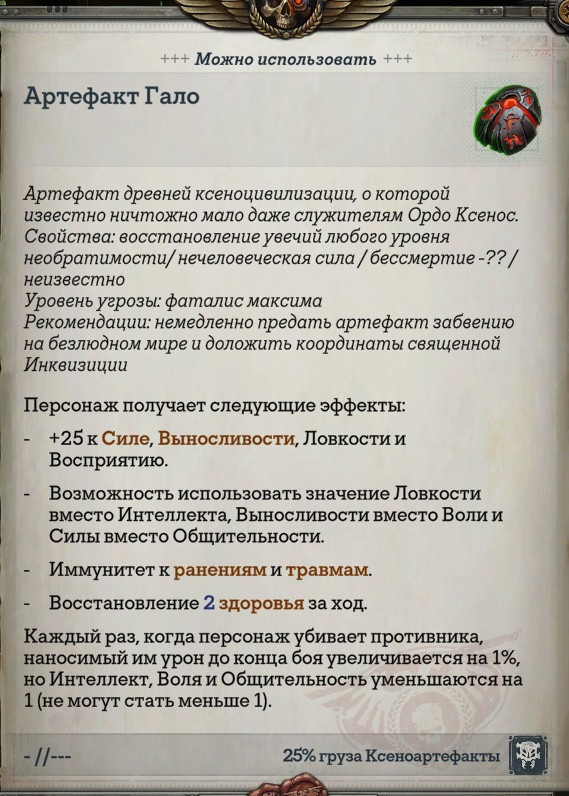 +++ Можно использовать +++

Артефакт Гало

Артефакт древней ксеноцивилизации, о которой известно ничтожно мало даже служителям Ордо Ксенос.
Свойства: восстановление увечий любого уровня необратимости/ нечеловеческая сила / бессмертие -?? / неизвестно
Уровень угрозы: фаталис максима
Рекомендации: немедленно предать артефакт забвению на безлюдном мире и доложить координаты священной Инквизиции

Персонаж получает следующие эффекты:

- +25 к Силе, Выносливости, Ловкости и Восприятию.

- Возможность использовать значение Ловкости вместо Интеллекта, Выносливости вместо Воли и Силы вместо Общительности.

- Иммунитет к ранениям и травмам.

- Восстановление 2 здоровья за ход.

Каждый раз, когда персонаж убивает противника, наносимый им урон до конца боя увеличивается на 1%, но Интеллект, Воля и Общительность уменьшаются на 1 (не могут стать меньше 1).

- //---

25% груза Ксеноартефакты